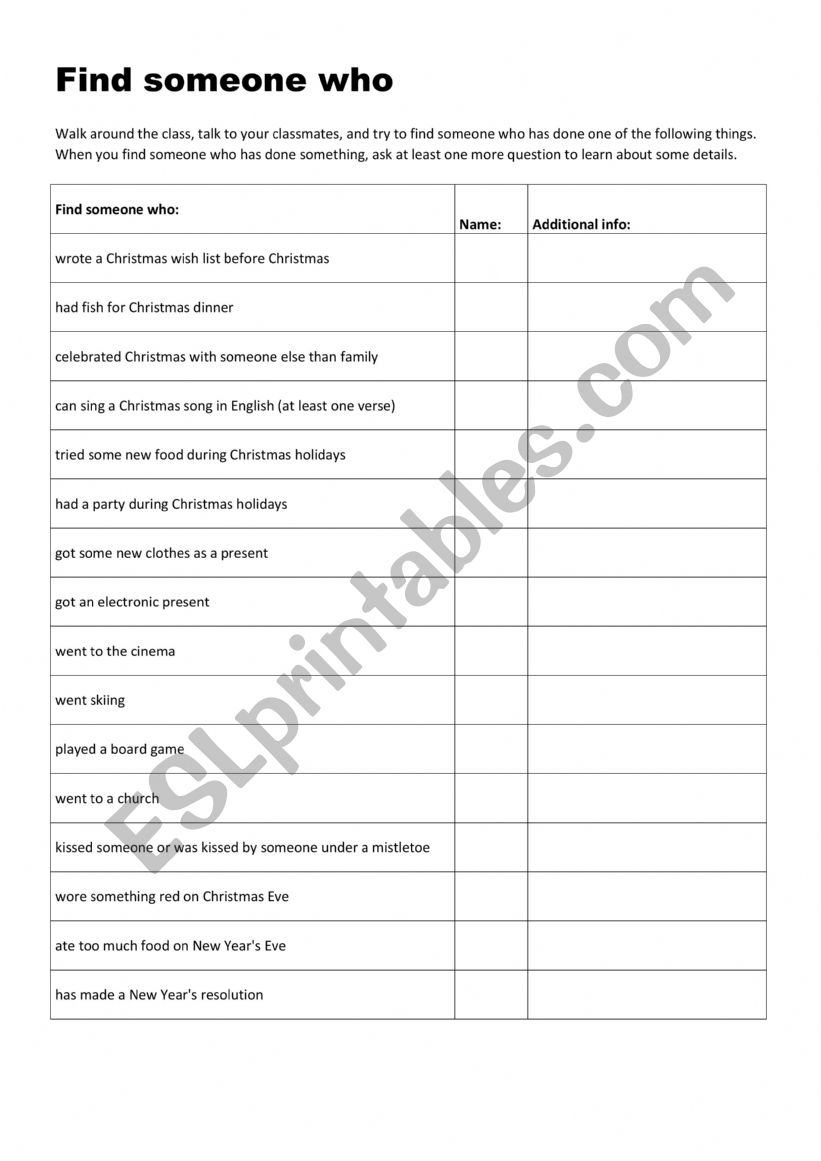 Find someone who

Walk around the class, talk to your classmates, and try to find someone who has done one of the following things. When you find someone who has done something, ask at least one more question to learn about some details.

| Find someone who: | Name: | Additional info: |
|---|---|---|
| wrote a Christmas wish list before Christmas | | |
| had fish for Christmas dinner | | |
| celebrated Christmas with someone else than family | | |
| can sing a Christmas song in English (at least one verse) | | |
| tried some new food during Christmas holidays | | |
| had a party during Christmas holidays | | |
| got some new clothes as a present | | |
| got an electronic present | | |
| went to the cinema | | |
| went skiing | | |
| played a board game | | |
| went to a church | | |
| kissed someone or was kissed by someone under a mistletoe | | |
| wore something red on Christmas Eve | | |
| ate too much food on New Year's Eve | | |
| has made a New Year's resolution | | |

ESLprintables.com